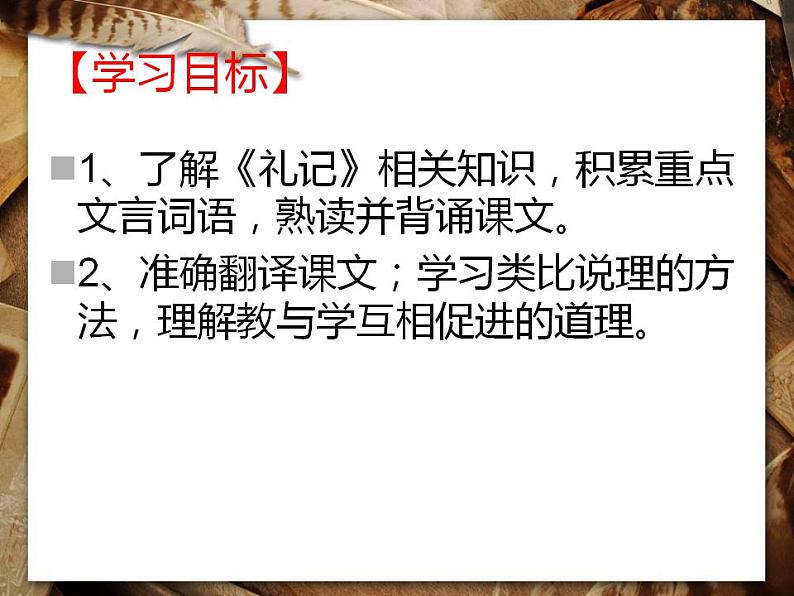 【学习目标】

1、了解《礼记》相关知识，积累重点文言词语，熟读并背诵课文。

2、准确翻译课文；学习类比说理的方法，理解教与学互相促进的道理。